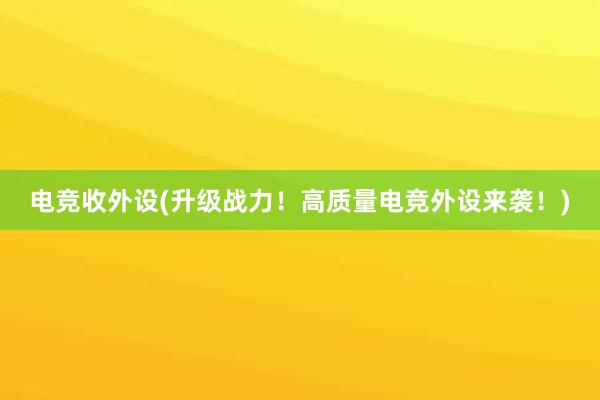 电竞收外设(升级战力！高质量电竞外设来袭！)